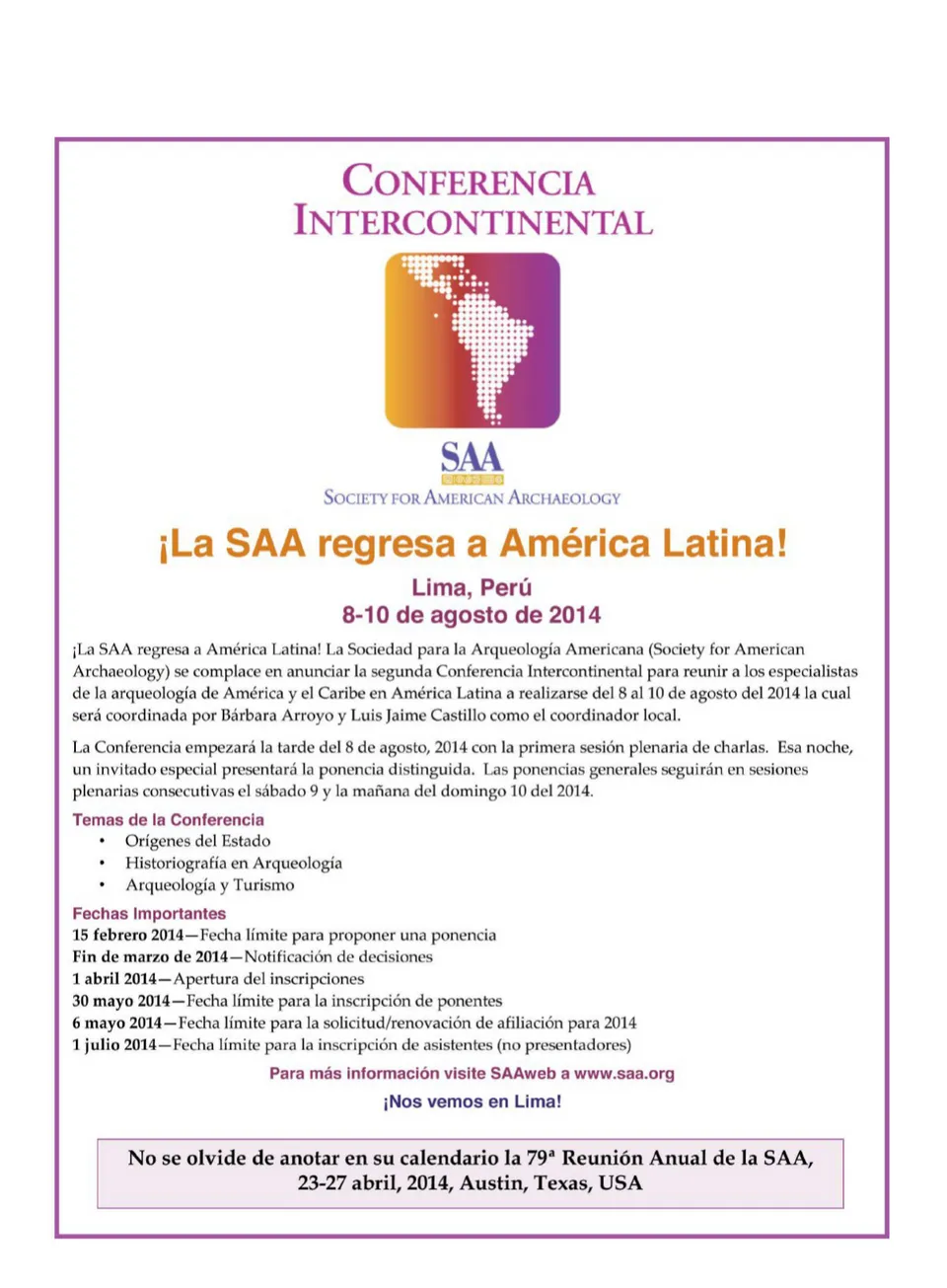 CONFERENCIA INTERCONTINENTAL

SAA

SOCIETY FOR AMERICAN ARCHAEOLOGY

¡La SAA regresa a América Latina!

Lima, Perú
8-10 de agosto de 2014

¡La SAA regresa a América Latina! La Sociedad para la Arqueología Americana (Society for American Archaeology) se complace en anunciar la segunda Conferencia Intercontinental para reunir a los especialistas de la arqueología de América y el Caribe en América Latina a realizarse del 8 al 10 de agosto del 2014 la cual será coordinada por Bárbara Arroyo y Luis Jaime Castillo como el coordinador local.

La Conferencia empezará la tarde del 8 de agosto, 2014 con la primera sesión plenaria de charlas. Esa noche, un invitado especial presentará la ponencia distinguida. Las ponencias generales seguirán en sesiones plenarias consecutivas el sábado 9 y la mañana del domingo 10 del 2014.

Temas de la Conferencia
• Orígenes del Estado
• Historiografía en Arqueología
• Arqueología y Turismo

Fechas Importantes
15 febrero 2014—Fecha límite para proponer una ponencia
Fin de marzo de 2014—Notificación de decisiones
1 abril 2014—Apertura del inscripciones
30 mayo 2014—Fecha límite para la inscripción de ponentes
6 mayo 2014—Fecha límite para la solicitud/renovación de afiliación para 2014
1 julio 2014—Fecha límite para la inscripción de asistentes (no presentadores)

Para más información visite SAAweb a www.saa.org

¡Nos vemos en Lima!

No se olvide de anotar en su calendario la 79ª Reunión Anual de la SAA, 23-27 abril, 2014, Austin, Texas, USA